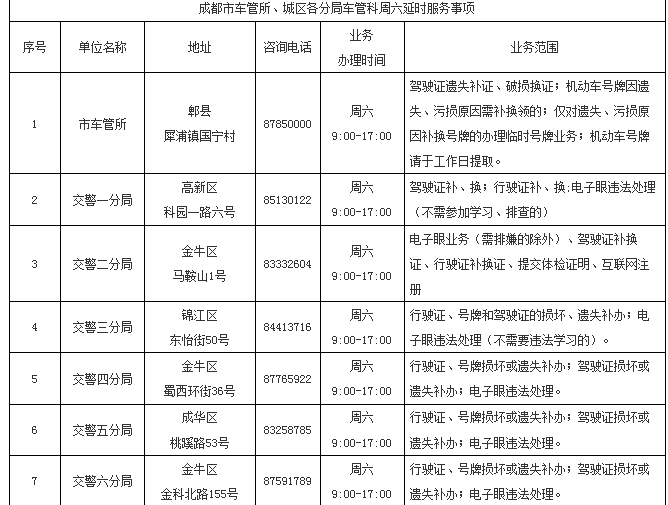 成都市车管所、城区各分局车管科周六延时服务事项

| 序号 | 单位名称 | 地址 | 咨询电话 | 业务办理时间 | 业务范围 |
|---|---|---|---|---|---|
| 1 | 市车管所 | 郫县 犀浦镇国宁村 | 87850000 | 周六 9:00-17:00 | 驾驶证遗失补证、破损换证；机动车号牌因遗失、污损原因需补换领的；仅对遗失、污损原因补换号牌的办理临时号牌业务；机动车号牌请于工作日提取。 |
| 2 | 交警一分局 | 高新区 科园一路六号 | 85130122 | 周六 9:00-17:00 | 驾驶证补、换；行驶证补、换;电子眼违法处理（不需参加学习、排查的） |
| 3 | 交警二分局 | 金牛区 马鞍山1号 | 83332604 | 周六 9:00-17:00 | 电子眼业务（需排嫌的除外）、驾驶证补换证、行驶证补换证、提交体检证明、互联网注册 |
| 4 | 交警三分局 | 锦江区 东怡街50号 | 84413716 | 周六 9:00-17:00 | 行驶证、号牌和驾驶证的损坏、遗失补办；电子眼违法处理（不需要违法学习的）。 |
| 5 | 交警四分局 | 金牛区 蜀西环街36号 | 87765922 | 周六 9:00-17:00 | 行驶证、号牌损坏或遗失补办；驾驶证损坏或遗失补办；电子眼违法处理。 |
| 6 | 交警五分局 | 成华区 桃蹊路53号 | 83258785 | 周六 9:00-17:00 | 行驶证、号牌损坏或遗失补办；驾驶证损坏或遗失补办；电子眼违法处理。 |
| 7 | 交警六分局 | 金牛区 金科北路155号 | 87591789 | 周六 9:00-17:00 | 行驶证、号牌损坏或遗失补办；驾驶证损坏或遗失补办；电子眼违法处理。 |